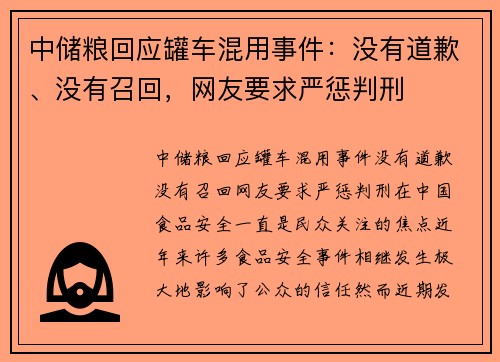 中储粮回应罐车混用事件：没有道歉、没有召回，网友要求严惩判刑

中储粮回应罐车混用事件没有道歉没有召回网友要求严惩判刑在中国食品安全一直是民众关注的焦点近年来许多食品安全事件相继发生极大地影响了公众的信任然而近期发